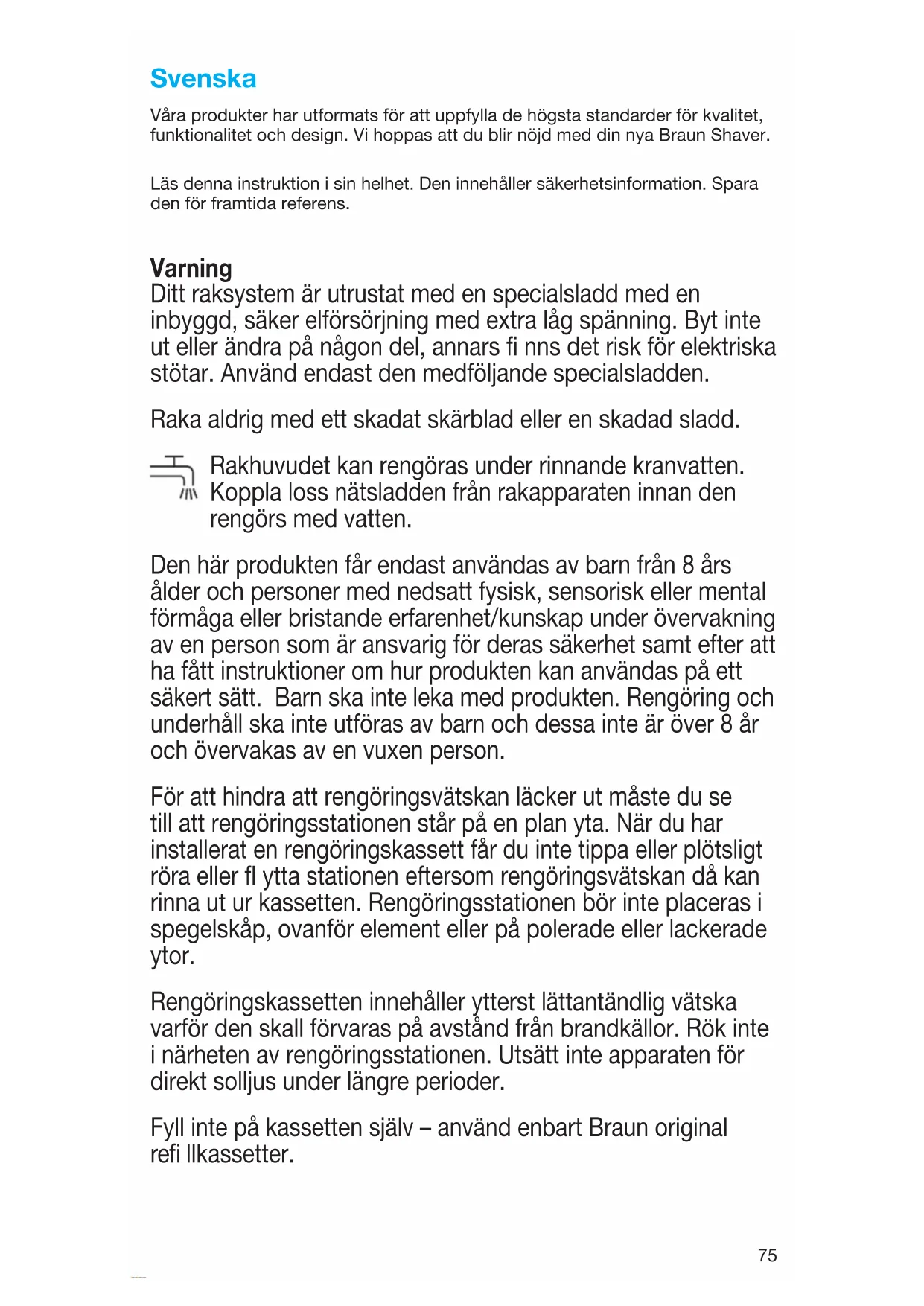 Svenska

Våra produkter har utformats för att uppfylla de högsta standarder för kvalitet, funktionalitet och design. Vi hoppas att du blir nöjd med din nya Braun Shaver.

Läs denna instruktion i sin helhet. Den innehåller säkerhetsinformation. Spara den för framtida referens.

Varning
Ditt raksystem är utrustat med en specialsladd med en inbyggd, säker elförsörjning med extra låg spänning. Byt inte ut eller ändra på någon del, annars fi nns det risk för elektriska stötar. Använd endast den medföljande specialsladden.

Raka aldrig med ett skadat skärblad eller en skadad sladd.

Rakhuvudet kan rengöras under rinnande kranvatten. Koppla loss nätsladden från rakapparaten innan den rengörs med vatten.

Den här produkten får endast användas av barn från 8 års ålder och personer med nedsatt fysisk, sensorisk eller mental förmåga eller bristande erfarenhet/kunskap under övervakning av en person som är ansvarig för deras säkerhet samt efter att ha fått instruktioner om hur produkten kan användas på ett säkert sätt. Barn ska inte leka med produkten. Rengöring och underhåll ska inte utföras av barn och dessa inte är över 8 år och övervakas av en vuxen person.

För att hindra att rengöringsvätskan läcker ut måste du se till att rengöringsstationen står på en plan yta. När du har installerat en rengöringskassett får du inte tippa eller plötsligt röra eller fl ytta stationen eftersom rengöringsvätskan då kan rinna ut ur kassetten. Rengöringsstationen bör inte placeras i spegelskåp, ovanför element eller på polerade eller lackerade ytor.

Rengöringskassetten innehåller ytterst lättantändlig vätska varför den skall förvaras på avstånd från brandkällor. Rök inte i närheten av rengöringsstationen. Utsätt inte apparaten för direkt solljus under längre perioder.

Fyll inte på kassetten själv – använd enbart Braun original refi llkassetter.

75